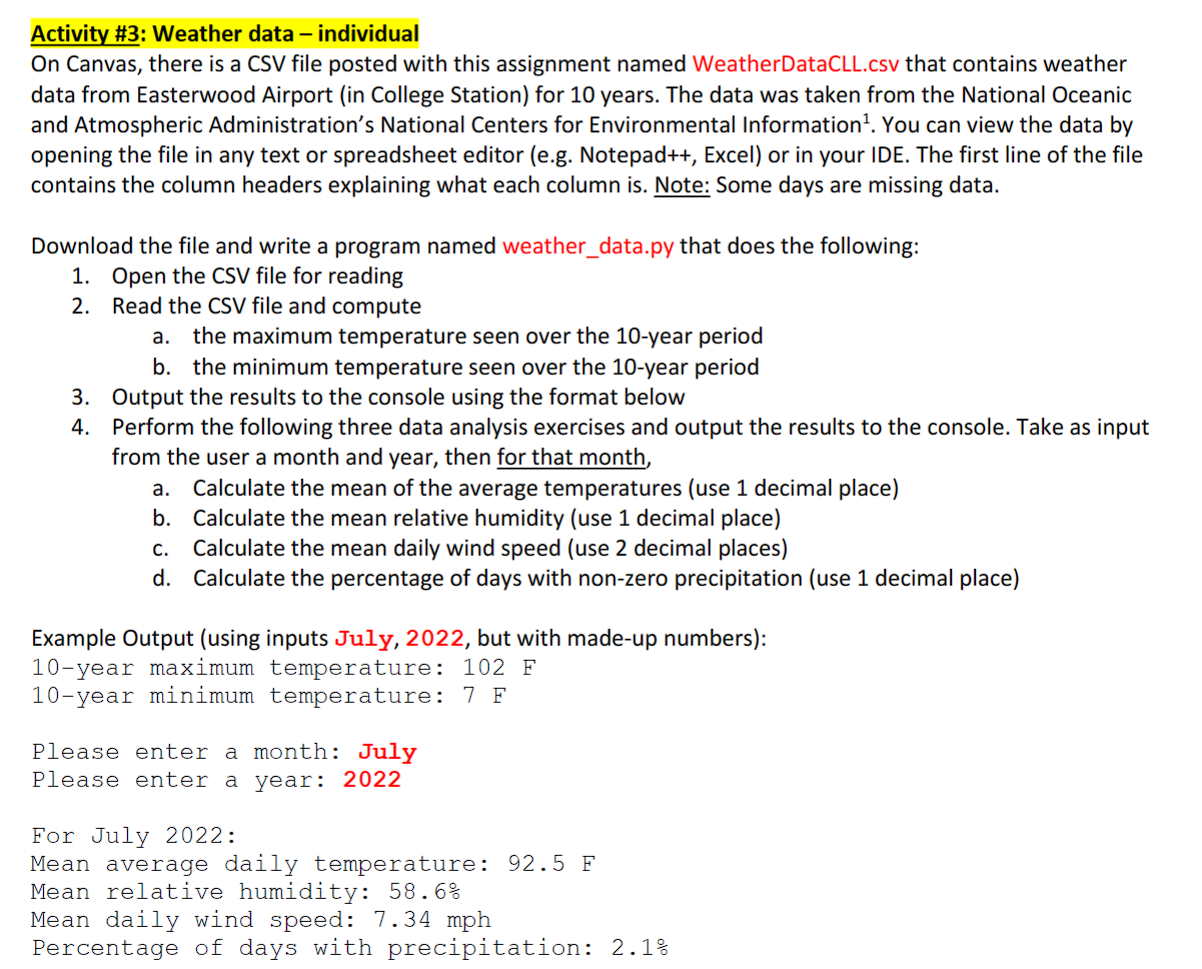 Activity #3: Weather data – individual

On Canvas, there is a CSV file posted with this assignment named WeatherDataCLL.csv that contains weather data from Easterwood Airport (in College Station) for 10 years. The data was taken from the National Oceanic and Atmospheric Administration's National Centers for Environmental Information$^{1}$. You can view the data by opening the file in any text or spreadsheet editor (e.g. Notepad++, Excel) or in your IDE. The first line of the file contains the column headers explaining what each column is. Note: Some days are missing data.

Download the file and write a program named weather_data.py that does the following:
1. Open the CSV file for reading
2. Read the CSV file and compute
a. the maximum temperature seen over the 10-year period
b. the minimum temperature seen over the 10-year period
3. Output the results to the console using the format below
4. Perform the following three data analysis exercises and output the results to the console. Take as input from the user a month and year, then for that month,
a. Calculate the mean of the average temperatures (use 1 decimal place)
b. Calculate the mean relative humidity (use 1 decimal place)
c. Calculate the mean daily wind speed (use 2 decimal places)
d. Calculate the percentage of days with non-zero precipitation (use 1 decimal place)

Example Output (using inputs July, 2022, but with made-up numbers):
10-year maximum temperature: 102 F
10-year minimum temperature: 7 F

Please enter a month: July
Please enter a year: 2022

For July 2022:
Mean average daily temperature: 92.5 F
Mean relative humidity: 58.6%
Mean daily wind speed: 7.34 mph
Percentage of days with precipitation: 2.1%